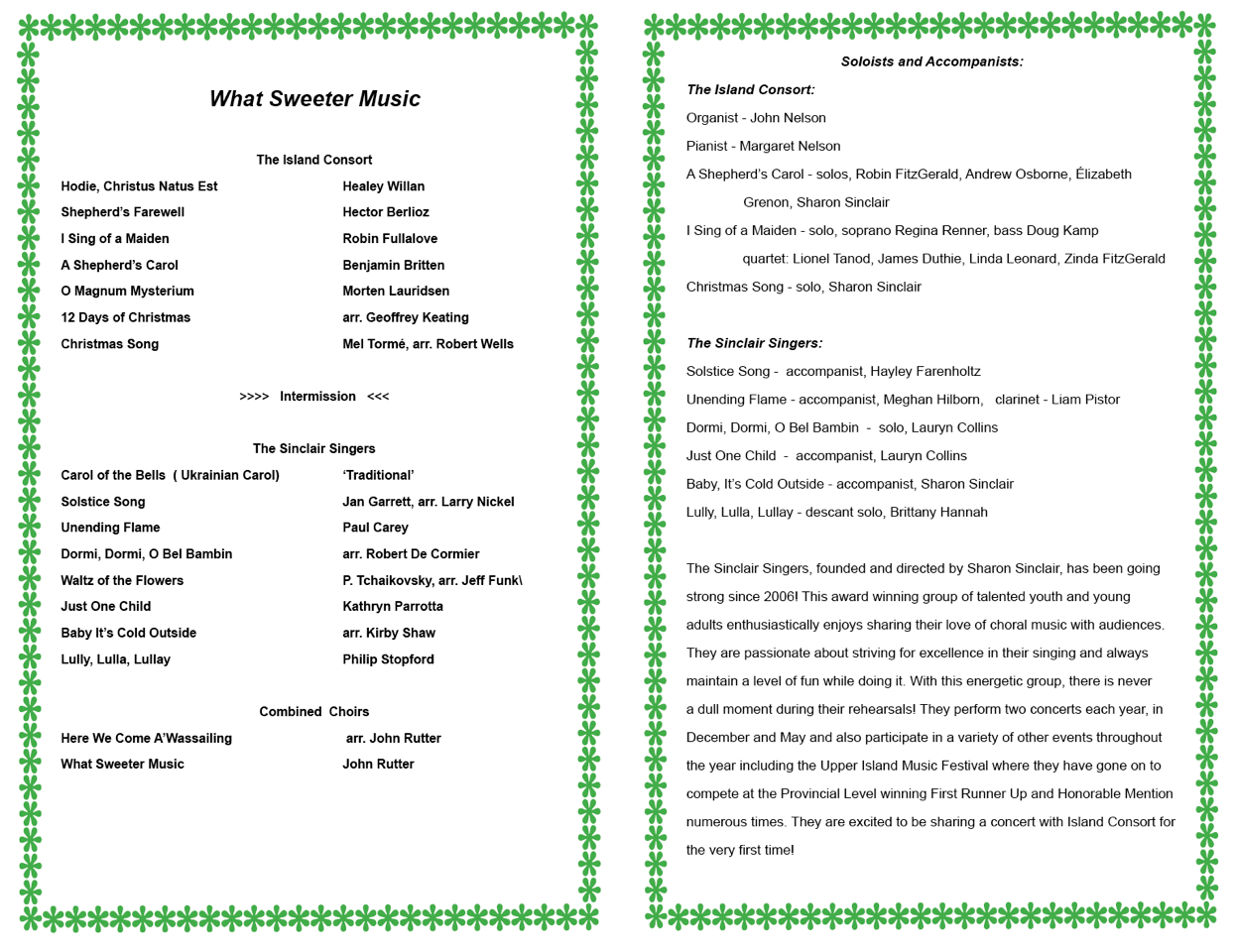 What Sweeter Music

The Island Consort

| | |
|---|---|
| Hodie, Christus Natus Est | Healey Willan |
| Shepherd's Farewell | Hector Berlioz |
| I Sing of a Maiden | Robin Fullalove |
| A Shepherd's Carol | Benjamin Britten |
| O Magnum Mysterium | Morten Lauridsen |
| 12 Days of Christmas | arr. Geoffrey Keating |
| Christmas Song | Mel Tormé, arr. Robert Wells |

>>>> Intermission <<<

The Sinclair Singers

| | |
|---|---|
| Carol of the Bells ( Ukrainian Carol) | 'Traditional' |
| Solstice Song | Jan Garrett, arr. Larry Nickel |
| Unending Flame | Paul Carey |
| Dormi, Dormi, O Bel Bambin | arr. Robert De Cormier |
| Waltz of the Flowers | P. Tchaikovsky, arr. Jeff Funk\ |
| Just One Child | Kathryn Parrotta |
| Baby It's Cold Outside | arr. Kirby Shaw |
| Lully, Lulla, Lullay | Philip Stopford |

Combined Choirs

| | |
|---|---|
| Here We Come A'Wassailing | arr. John Rutter |
| What Sweeter Music | John Rutter |

Soloists and Accompanists:

The Island Consort:

Organist - John Nelson

Pianist - Margaret Nelson

A Shepherd's Carol - solos, Robin FitzGerald, Andrew Osborne, Élizabeth Grenon, Sharon Sinclair

I Sing of a Maiden - solo, soprano Regina Renner, bass Doug Kamp quartet: Lionel Tanod, James Duthie, Linda Leonard, Zinda FitzGerald

Christmas Song - solo, Sharon Sinclair

The Sinclair Singers:

Solstice Song - accompanist, Hayley Farenholtz

Unending Flame - accompanist, Meghan Hilborn, clarinet - Liam Pistor

Dormi, Dormi, O Bel Bambin - solo, Lauryn Collins

Just One Child - accompanist, Lauryn Collins

Baby, It's Cold Outside - accompanist, Sharon Sinclair

Lully, Lulla, Lullay - descant solo, Brittany Hannah

The Sinclair Singers, founded and directed by Sharon Sinclair, has been going strong since 2006! This award winning group of talented youth and young adults enthusiastically enjoys sharing their love of choral music with audiences. They are passionate about striving for excellence in their singing and always maintain a level of fun while doing it. With this energetic group, there is never a dull moment during their rehearsals! They perform two concerts each year, in December and May and also participate in a variety of other events throughout the year including the Upper Island Music Festival where they have gone on to compete at the Provincial Level winning First Runner Up and Honorable Mention numerous times. They are excited to be sharing a concert with Island Consort for the very first time!